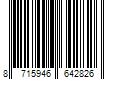 8 715946 642826